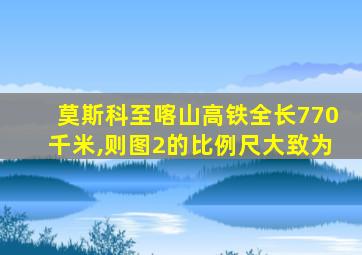 莫斯科至喀山高铁全长770千米,则图2的比例尺大致为